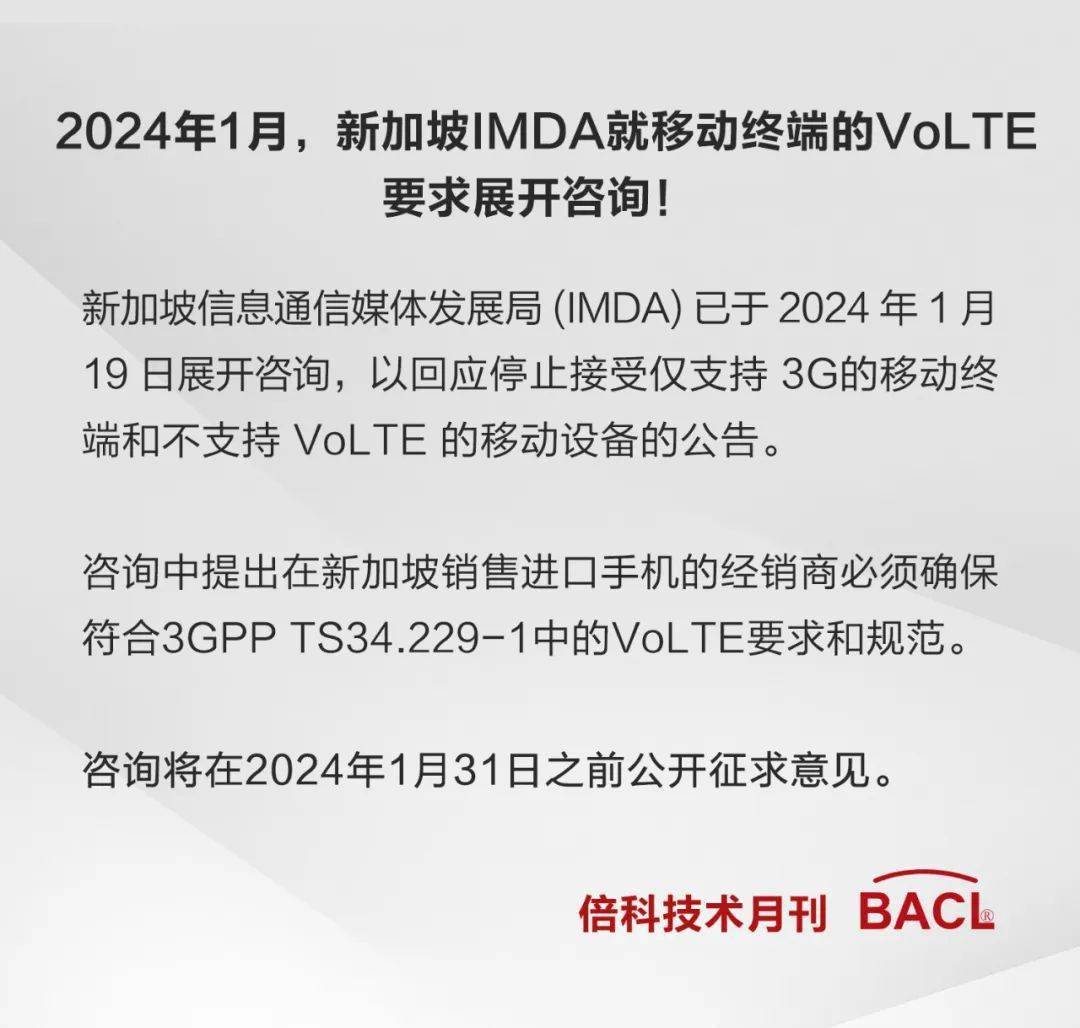 2024年1月，新加坡IMDA就移动终端的VoLTE要求展开咨询！

新加坡信息通信媒体发展局 (IMDA) 已于 2024 年 1 月 19 日展开咨询，以回应停止接受仅支持 3G的移动终端和不支持 VoLTE 的移动设备的公告。

咨询中提出在新加坡销售进口手机的经销商必须确保符合3GPP TS34.229-1中的VoLTE要求和规范。

咨询将在2024年1月31日之前公开征求意见。

倍科技术月刊 BACL®